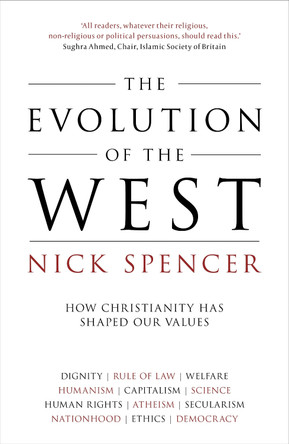 'All readers, whatever their religious, non-religious or political persuasions, should read this.'
Sughra Ahmed, Chair, Islamic Society of Britain

THE
EVOLUTION
OF THE
WEST

NICK SPENCER

HOW CHRISTIANITY HAS SHAPED OUR VALUES

DIGNITY | RULE OF LAW | WELFARE
HUMANISM | CAPITALISM | SCIENCE
HUMAN RIGHTS | ATHEISM | SECULARISM
NATIONHOOD | ETHICS | DEMOCRACY